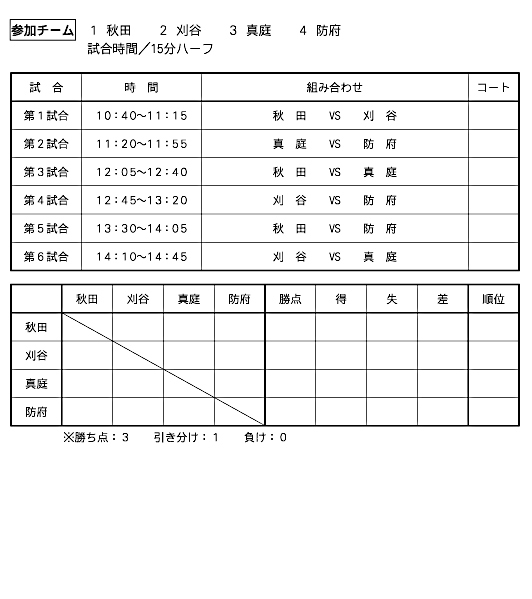 参加チーム　1 秋田　2 刈谷　3 真庭　4 防府
試合時間／15分ハーフ

| 試　合 | 時　間 | 組み合わせ | コート |
|---|---|---|---|
| 第１試合 | 10：40～11：15 | 秋　田　VS　刈　谷 | |
| 第２試合 | 11：20～11：55 | 真　庭　VS　防　府 | |
| 第３試合 | 12：05～12：40 | 秋　田　VS　真　庭 | |
| 第４試合 | 12：45～13：20 | 刈　谷　VS　防　府 | |
| 第５試合 | 13：30～14：05 | 秋　田　VS　防　府 | |
| 第６試合 | 14：10～14：45 | 刈　谷　VS　真　庭 | |

| | 秋田 | 刈谷 | 真庭 | 防府 | 勝点 | 得 | 失 | 差 | 順位 |
|---|---|---|---|---|---|---|---|---|---|
| 秋田 | | | | | | | | | |
| 刈谷 | | | | | | | | | |
| 真庭 | | | | | | | | | |
| 防府 | | | | | | | | | |

※勝ち点：3　引き分け：1　負け：0